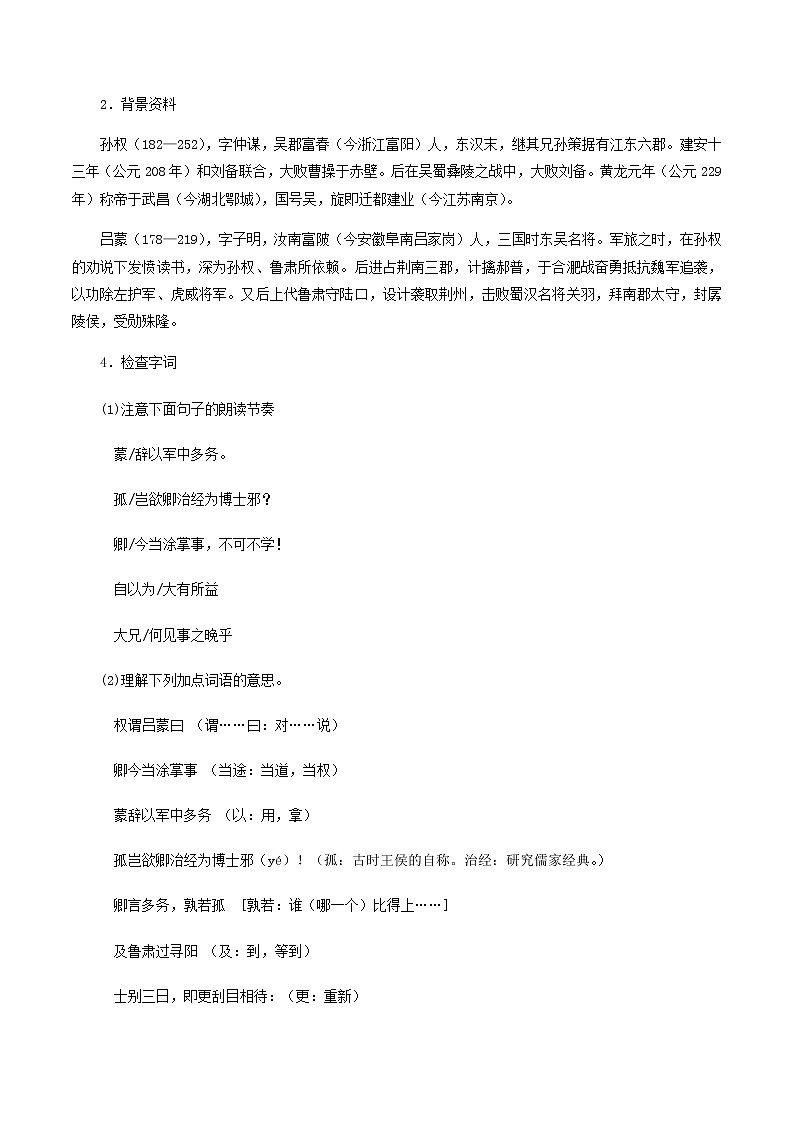 2．背景资料

孙权（182—252），字仲谋，吴郡富春（今浙江富阳）人，东汉末，继其兄孙策据有江东六郡。建安十三年（公元 208 年）和刘备联合，大败曹操于赤壁。后在吴蜀彝陵之战中，大败刘备。黄龙元年（公元 229 年）称帝于武昌（今湖北鄂城），国号吴，旋即迁都建业（今江苏南京）。

吕蒙（178—219），字子明，汝南富陂（今安徽阜南吕家岗）人，三国时东吴名将。军旅之时，在孙权的劝说下发愤读书，深为孙权、鲁肃所依赖。后进占荆南三郡，计擒郝普，于合淝战奋勇抵抗魏军追袭，以功除左护军、虎威将军。又后上代鲁肃守陆口，设计袭取荆州，击败蜀汉名将关羽，拜南郡太守，封孱陵侯，受勋殊隆。

4．检查字词

(1)注意下面句子的朗读节奏

蒙/辞以军中多务。

孤/岂欲卿治经为博士邪？

卿/今当涂掌事，不可不学！

自以为/大有所益

大兄/何见事之晚乎

(2)理解下列加点词语的意思。

权谓吕蒙曰 （谓……曰：对……说）

卿今当涂掌事 （当途：当道，当权）

蒙辞以军中多务 （以：用，拿）

孤岂欲卿治经为博士邪（yé）！（孤：古时王侯的自称。治经：研究儒家经典。）

卿言多务，孰若孤 ［孰若：谁（哪一个）比得上……］

及鲁肃过寻阳 （及：到，等到）

士别三日，即更刮目相待：（更：重新）